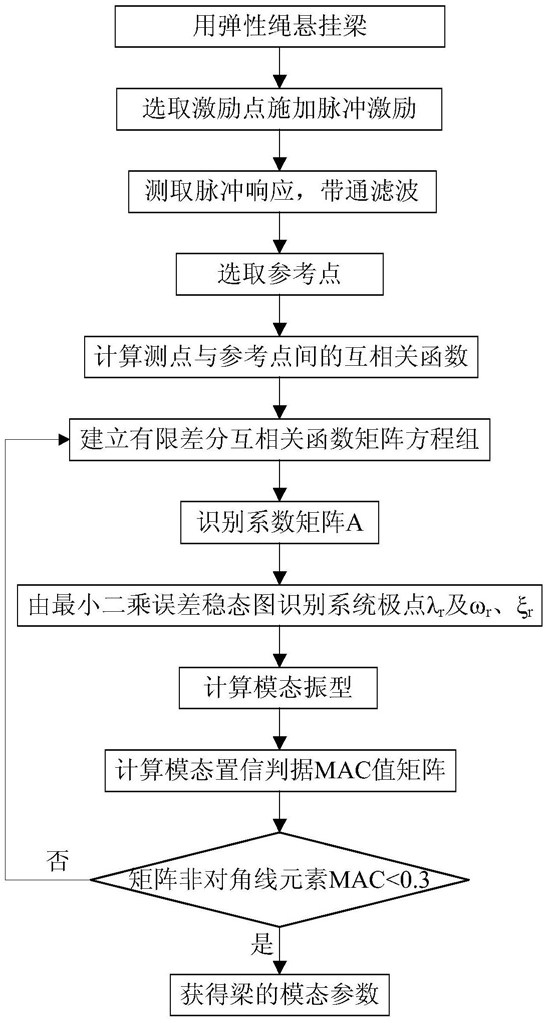 用弹性绳悬挂梁

选取激励点施加脉冲激励

测取脉冲响应，带通滤波

选取参考点

计算测点与参考点间的互相关函数

建立有限差分互相关函数矩阵方程组

识别系数矩阵A

由最小二乘误差稳态图识别系统极点$\lambda_r$及$\omega_r$、$\xi_r$

计算模态振型

计算模态置信判据MAC值矩阵

否

矩阵非对角线元素MAC<0.3

是

获得梁的模态参数